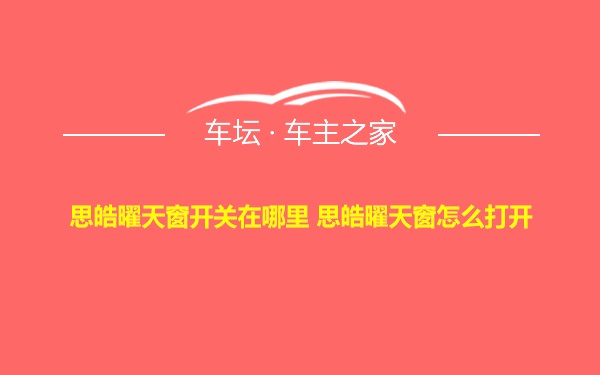 车坛 · 车主之家

思皓曜天窗开关在哪里 思皓曜天窗怎么打开